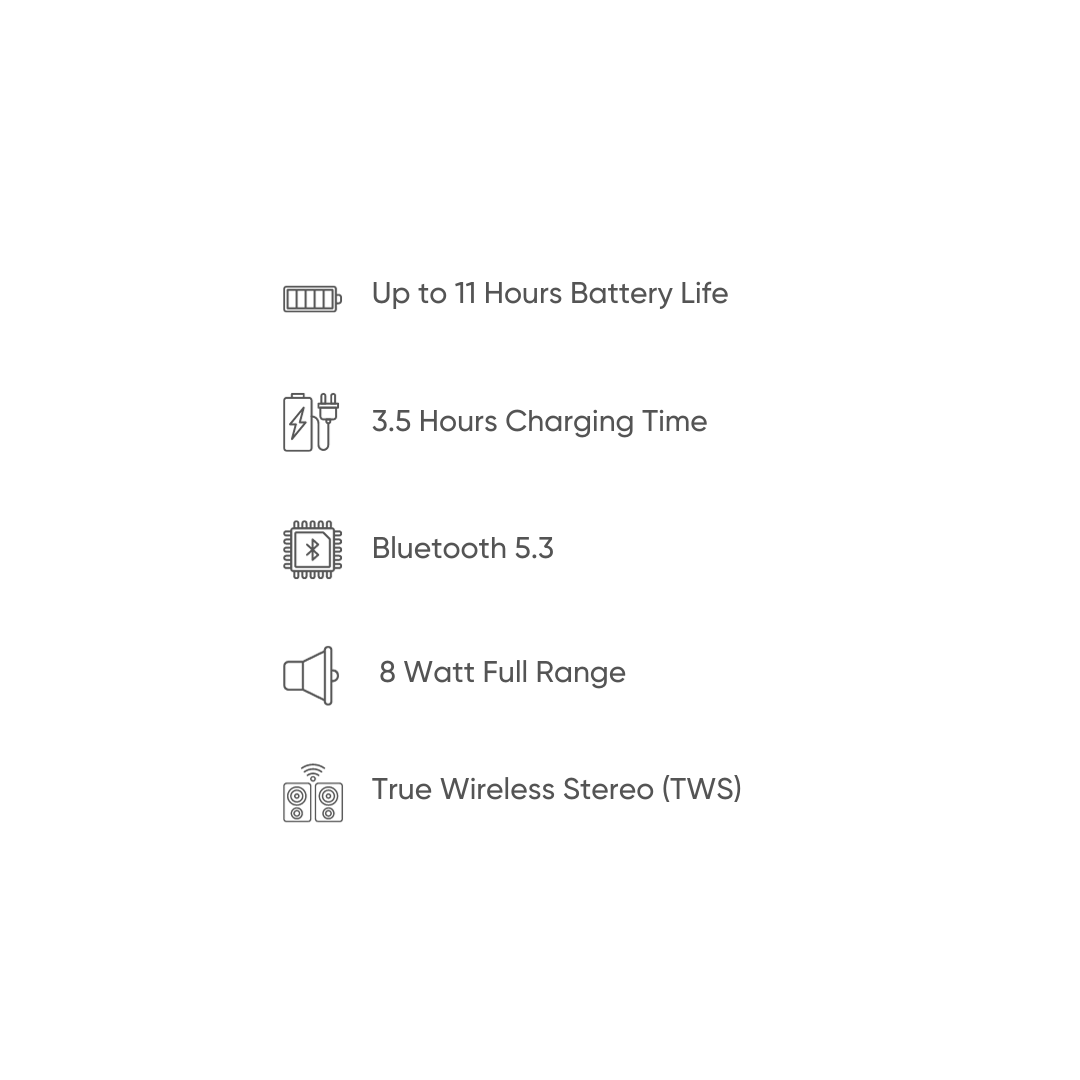 Up to 11 Hours Battery Life

3.5 Hours Charging Time

Bluetooth 5.3

8 Watt Full Range

True Wireless Stereo (TWS)